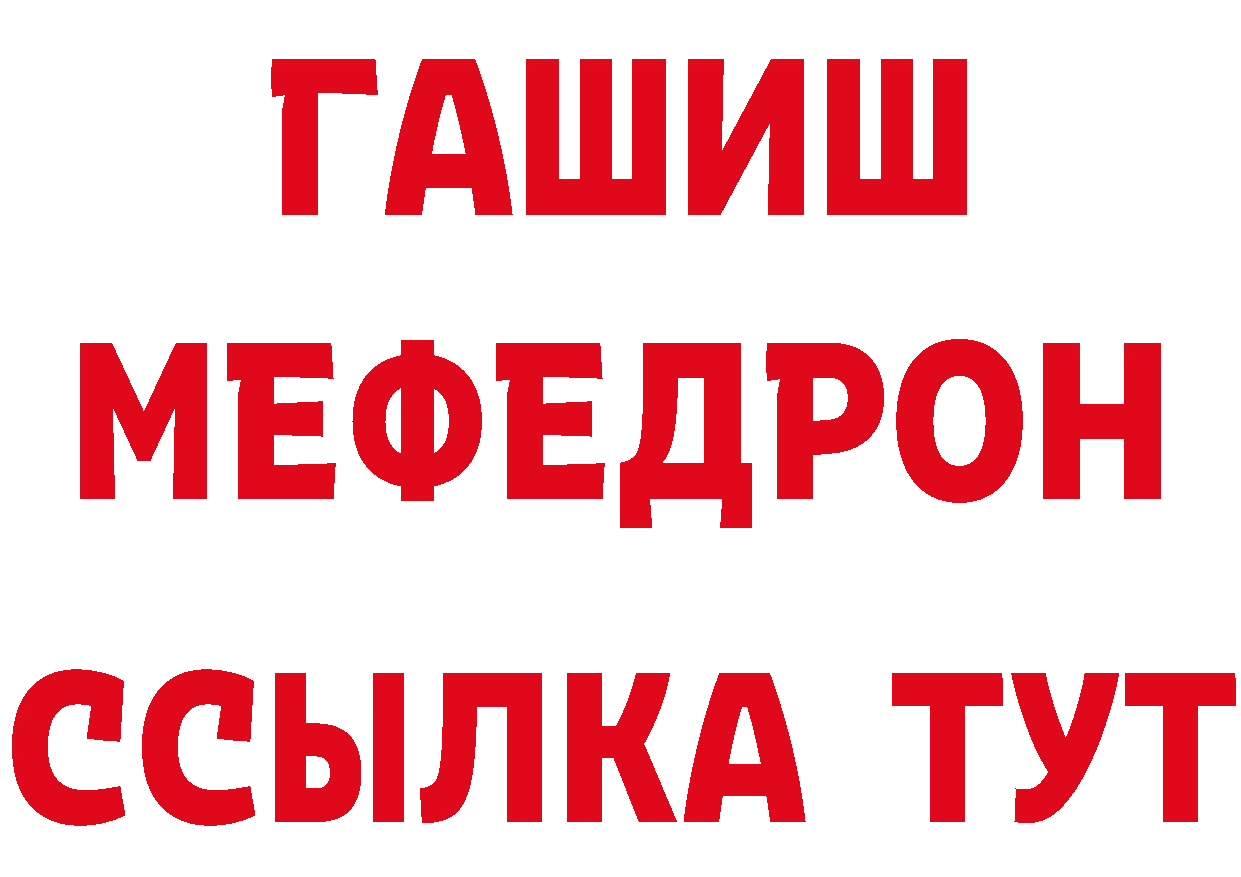 ГАШИШ
МЕФЕДРОН
ССЫЛКА ТУТ